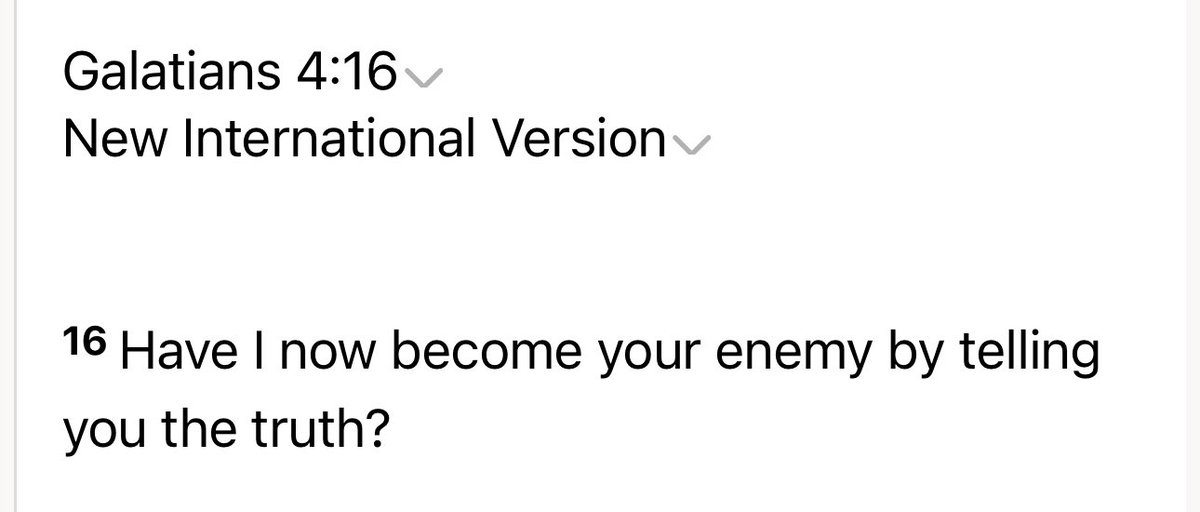 Galatians 4:16
New International Version

16 Have I now become your enemy by telling you the truth?